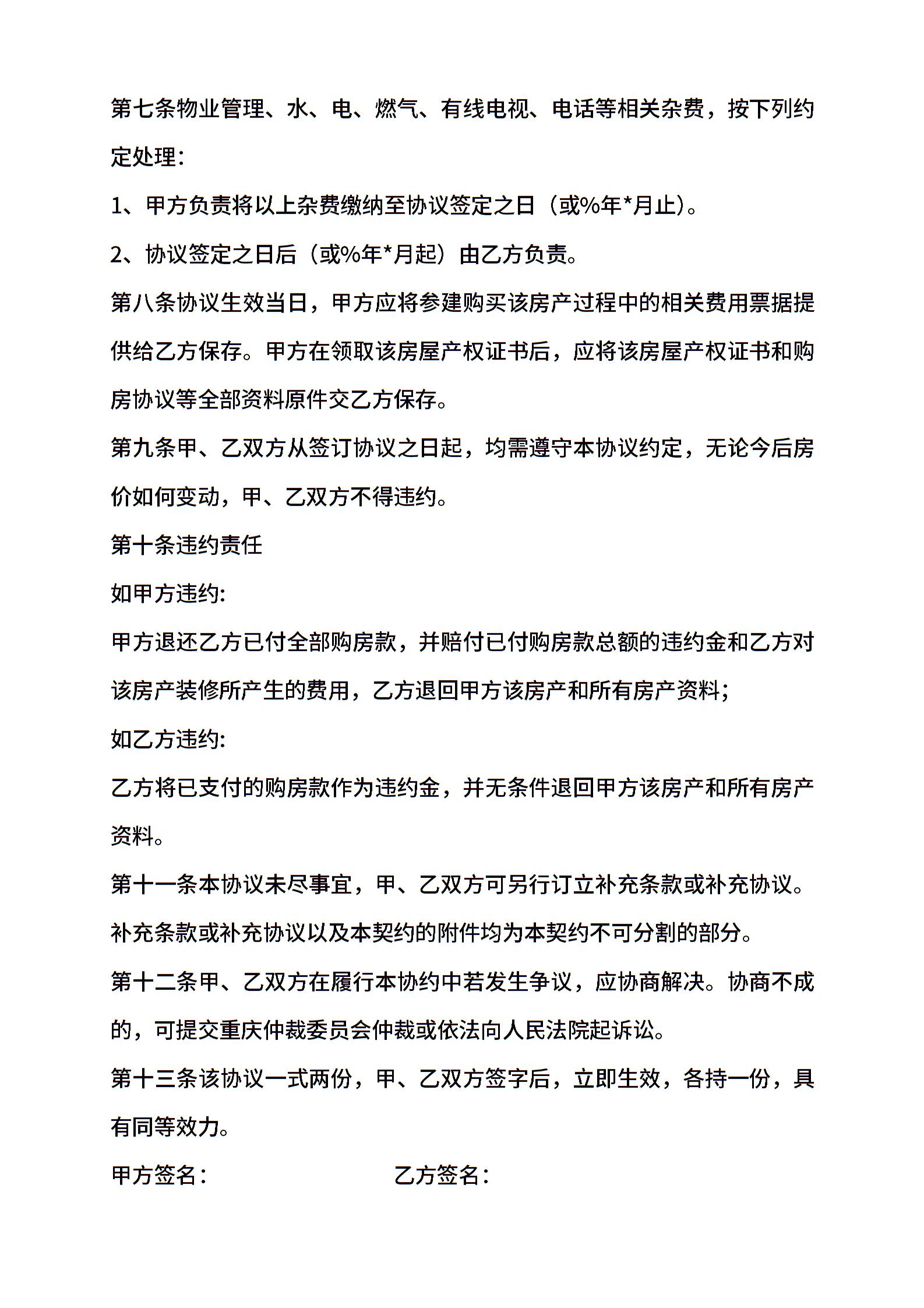 第七条物业管理、水、电、燃气、有线电视、电话等相关杂费，按下列约定处理：

1、甲方负责将以上杂费缴纳至协议签定之日（或%年*月止）。

2、协议签定之日后（或%年*月起）由乙方负责。

第八条协议生效当日，甲方应将参建购买该房产过程中的相关费用票据提供给乙方保存。甲方在领取该房屋产权证书后，应将该房屋产权证书和购房协议等全部资料原件交乙方保存。

第九条甲、乙双方从签订协议之日起，均需遵守本协议约定，无论今后房价如何变动，甲、乙双方不得违约。

第十条违约责任

如甲方违约:

甲方退还乙方已付全部购房款，并赔付已付购房款总额的违约金和乙方对该房产装修所产生的费用，乙方退回甲方该房产和所有房产资料;

如乙方违约:

乙方将已支付的购房款作为违约金，并无条件退回甲方该房产和所有房产资料。

第十一条本协议未尽事宜，甲、乙双方可另行订立补充条款或补充协议。补充条款或补充协议以及本契约的附件均为本契约不可分割的部分。

第十二条甲、乙双方在履行本协约中若发生争议，应协商解决。协商不成的，可提交重庆仲裁委员会仲裁或依法向人民法院起诉讼。

第十三条该协议一式两份，甲、乙双方签字后，立即生效，各持一份，具有同等效力。

甲方签名：

乙方签名：